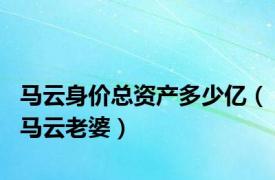 马云身价总资产多少亿（马云老婆）